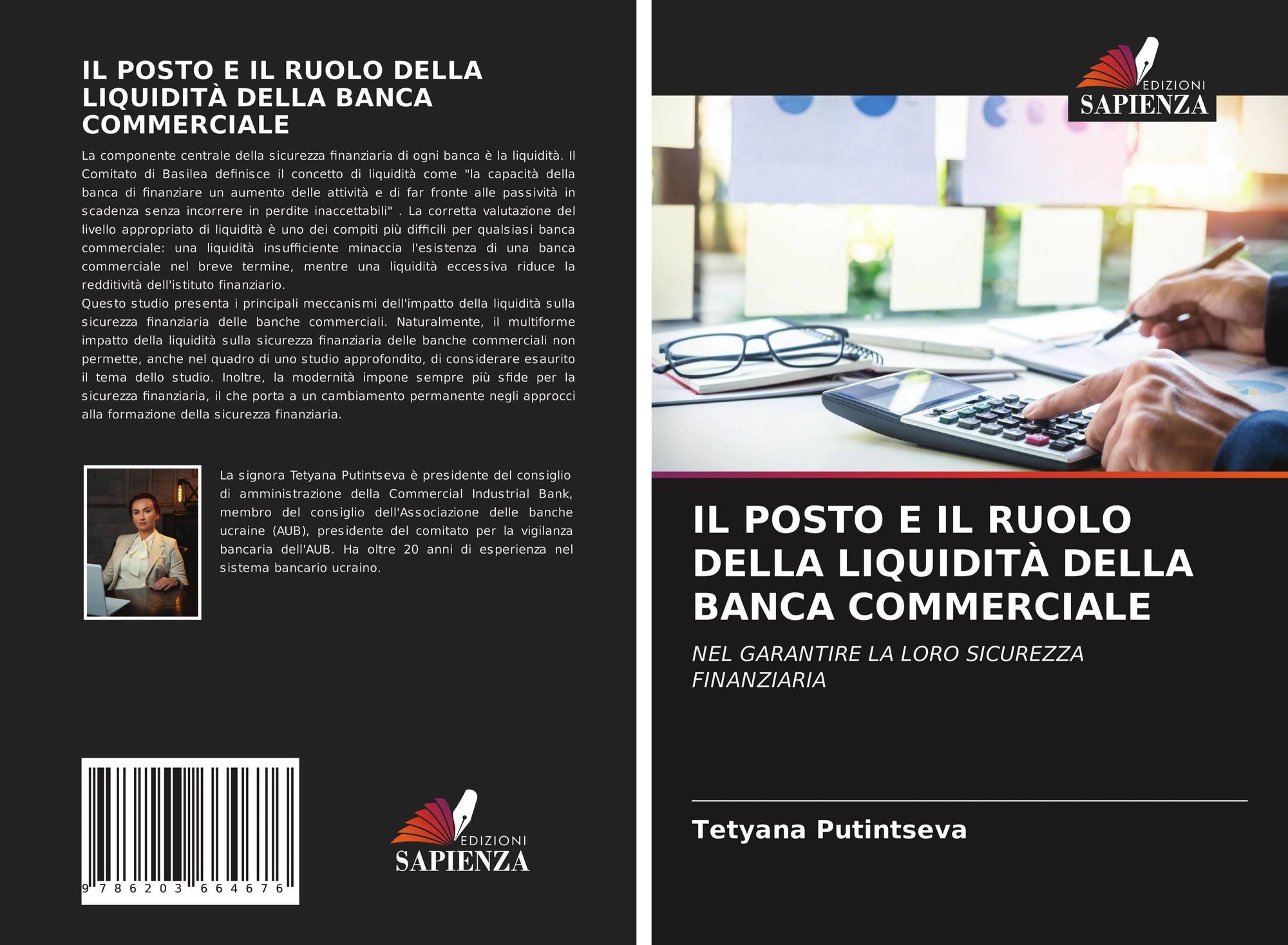 IL POSTO E IL RUOLO DELLA LIQUIDITÀ DELLA BANCA COMMERCIALE

La componente centrale della sicurezza finanziaria di ogni banca è la liquidità. Il Comitato di Basilea definisce il concetto di liquidità come "la capacità della banca di finanziare un aumento delle attività e di far fronte alle passività in scadenza senza incorrere in perdite inaccettabili" . La corretta valutazione del livello appropriato di liquidità è uno dei compiti più difficili per qualsiasi banca commerciale: una liquidità insufficiente minaccia l'esistenza di una banca commerciale nel breve termine, mentre una liquidità eccessiva riduce la redditività dell'istituto finanziario.

Questo studio presenta i principali meccanismi dell'impatto della liquidità sulla sicurezza finanziaria delle banche commerciali. Naturalmente, il multiforme impatto della liquidità sulla sicurezza finanziaria delle banche commerciali non permette, anche nel quadro di uno studio approfondito, di considerare esaurito il tema dello studio. Inoltre, la modernità impone sempre più sfide per la sicurezza finanziaria, il che porta a un cambiamento permanente negli approcci alla formazione della sicurezza finanziaria.

La signora Tetyana Putintseva è presidente del consiglio di amministrazione della Commercial Industrial Bank, membro del consiglio dell'Associazione delle banche ucraine (AUB), presidente del comitato per la vigilanza bancaria dell'AUB. Ha oltre 20 anni di esperienza nel sistema bancario ucraino.

9 786203 664676

EDIZIONI
SAPIENZA

EDIZIONI
SAPIENZA

IL POSTO E IL RUOLO DELLA LIQUIDITÀ DELLA BANCA COMMERCIALE

NEL GARANTIRE LA LORO SICUREZZA FINANZIARIA

Tetyana Putintseva